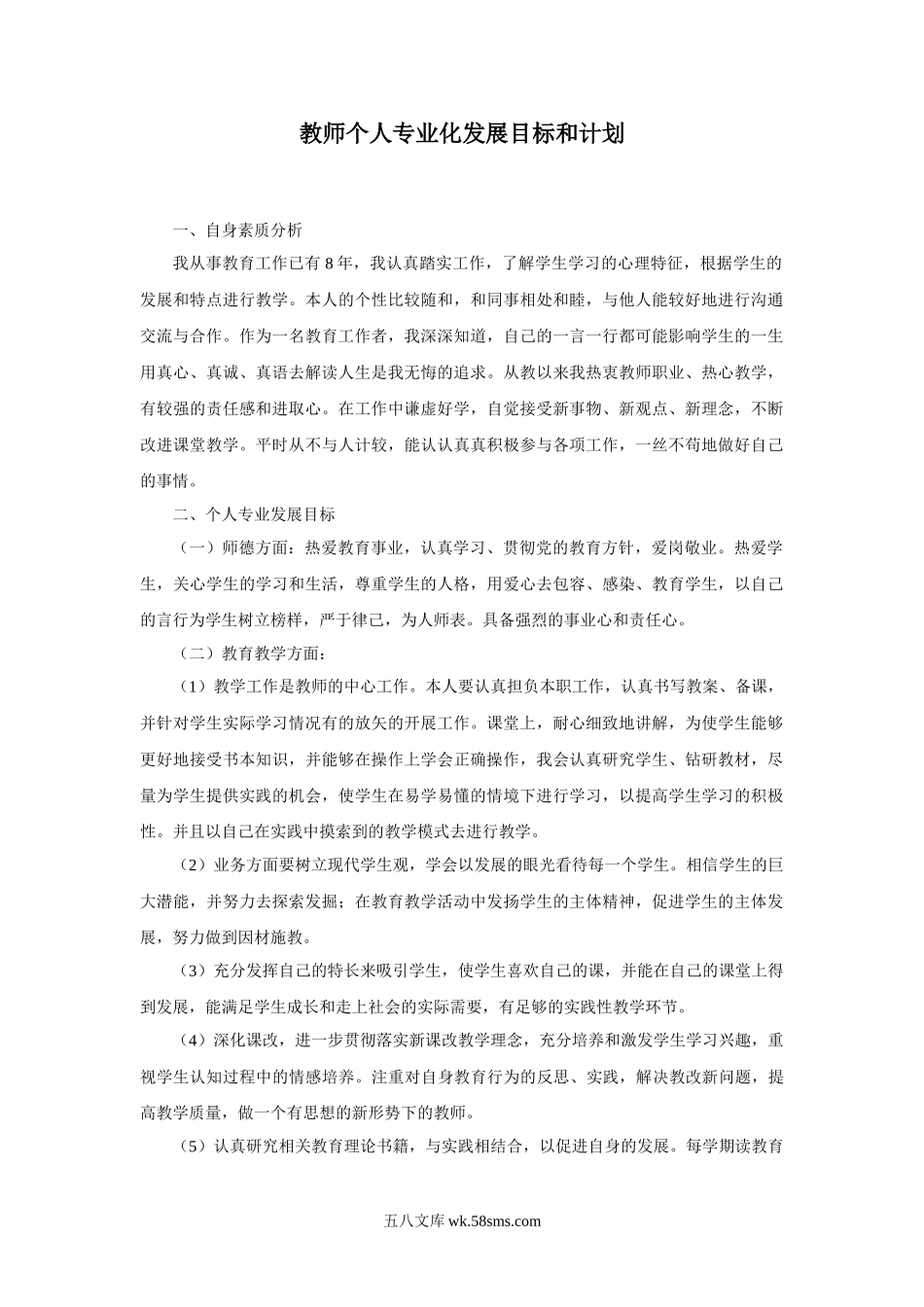 教师个人专业化发展目标和计划

一、自身素质分析

我从事教育工作已有8年，我认真踏实工作，了解学生学习的心理特征，根据学生的发展和特点进行教学。本人的个性比较随和，和同事相处和睦，与他人能较好地进行沟通交流与合作。作为一名教育工作者，我深深知道，自己的一言一行都可能影响学生的一生用真心、真诚、真语去解读人生是我无悔的追求。从教以来我热衷教师职业、热心教学，有较强的责任感和进取心。在工作中谦虚好学，自觉接受新事物、新观点、新理念，不断改进课堂教学。平时从不与人计较，能认认真真积极参与各项工作，一丝不苟地做好自己的事情。

二、个人专业发展目标

（一）师德方面：热爱教育事业，认真学习、贯彻党的教育方针，爱岗敬业。热爱学生，关心学生的学习和生活，尊重学生的人格，用爱心去包容、感染、教育学生，以自己的言行为学生树立榜样，严于律己，为人师表。具备强烈的事业心和责任心。

（二）教育教学方面：

（1）教学工作是教师的中心工作。本人要认真担负本职工作，认真书写教案、备课，并针对学生实际学习情况有的放矢的开展工作。课堂上，耐心细致地讲解，为使学生能够更好地接受书本知识，并能够在操作上学会正确操作，我会认真研究学生、钻研教材，尽量为学生提供实践的机会，使学生在易学易懂的情境下进行学习，以提高学生学习的积极性。并且以自己在实践中摸索到的教学模式去进行教学。

（2）业务方面要树立现代学生观，学会以发展的眼光看待每一个学生。相信学生的巨大潜能，并努力去探索发掘；在教育教学活动中发扬学生的主体精神，促进学生的主体发展，努力做到因材施教。

（3）充分发挥自己的特长来吸引学生，使学生喜欢自己的课，并能在自己的课堂上得到发展，能满足学生成长和走上社会的实际需要，有足够的实践性教学环节。

（4）深化课改，进一步贯彻落实新课改教学理念，充分培养和激发学生学习兴趣，重视学生认知过程中的情感培养。注重对自身教育行为的反思、实践，解决教改新问题，提高教学质量，做一个有思想的新形势下的教师。

（5）认真研究相关教育理论书籍，与实践相结合，以促进自身的发展。每学期读教育

五八文库 wk.58sms.com